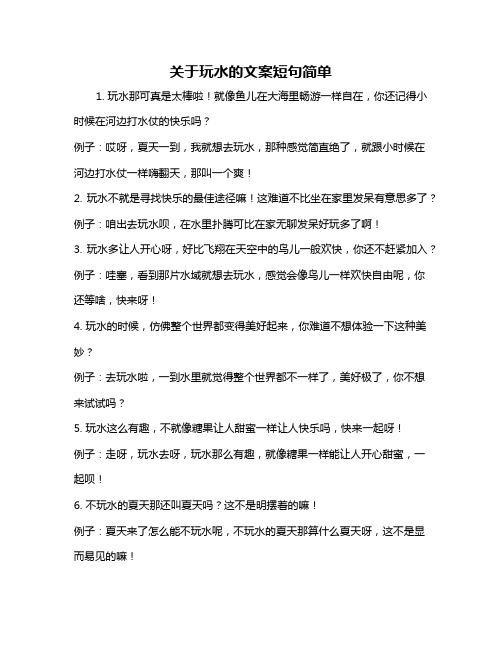 关于玩水的文案短句简单

1. 玩水那可真是太棒啦！就像鱼儿在大海里畅游一样自在，你还记得小时候在河边打水仗的快乐吗？

例子：哎呀，夏天一到，我就想去玩水，那种感觉简直绝了，就跟小时候在河边打水仗一样嗨翻天，那叫一个爽！

2. 玩水不就是寻找快乐的最佳途径嘛！这难道不比坐在家里发呆有意思多了？

例子：咱出去玩水呗，在水里扑腾可比在家无聊发呆好玩多了啊！

3. 玩水多让人开心呀，好比飞翔在天空中的鸟儿一般欢快，你还不赶紧加入？

例子：哇塞，看到那片水域就想去玩水，感觉会像鸟儿一样欢快自由呢，你还等啥，快来呀！

4. 玩水的时候，仿佛整个世界都变得美好起来，你难道不想体验一下这种美妙？

例子：去玩水啦，一到水里就觉得整个世界都不一样了，美好极了，你不想来试试吗？

5. 玩水这么有趣，不就像糖果让人甜蜜一样让人快乐吗，快来一起呀！

例子：走呀，玩水去呀，玩水那么有趣，就像糖果一样能让人开心甜蜜，一起呗！

6. 不玩水的夏天那还叫夏天吗？这不是明摆着的嘛！

例子：夏天来了怎么能不玩水呢，不玩水的夏天那算什么夏天呀，这不是显而易见的嘛！